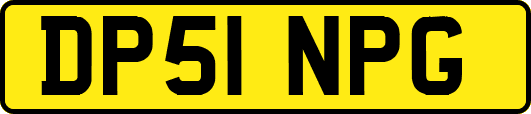 DP51 NPG